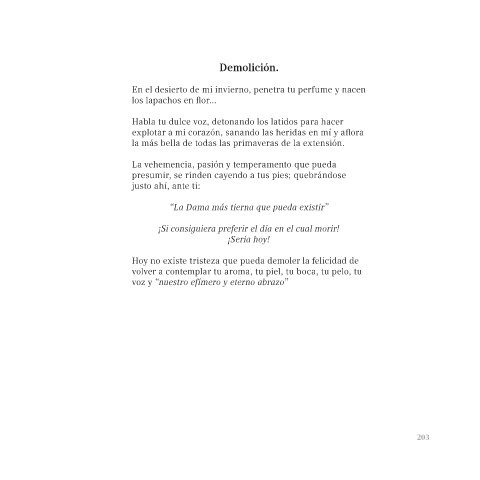 Demolición.

En el desierto de mi invierno, penetra tu perfume y nacen los lapachos en flor...

Habla tu dulce voz, detonando los latidos para hacer explotar a mi corazón, sanando las heridas en mí y aflora la más bella de todas las primaveras de la extensión.

La vehemencia, pasión y temperamento que pueda presumir, se rinden cayendo a tus pies; quebrándose justo ahí, ante ti:

"La Dama más tierna que pueda existir"

¡Si consiguiera preferir el día en el cual morir!
¡Sería hoy!

Hoy no existe tristeza que pueda demoler la felicidad de volver a contemplar tu aroma, tu piel, tu boca, tu pelo, tu voz y "nuestro efímero y eterno abrazo"

203